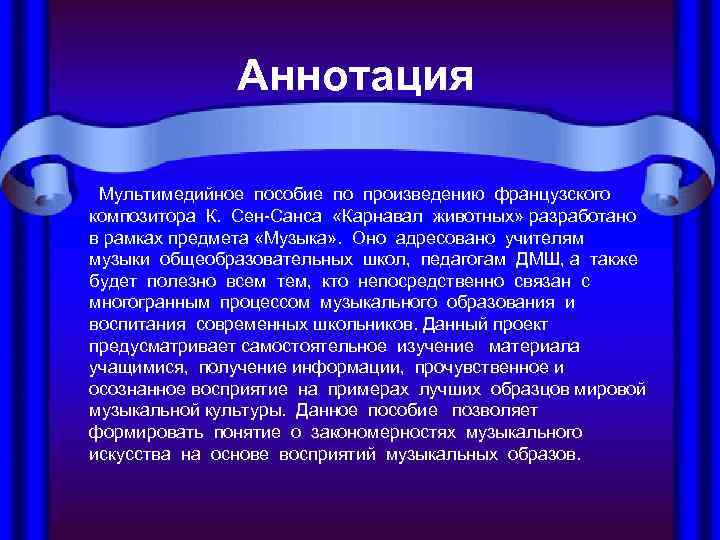 Аннотация

Мультимедийное пособие по произведению французского композитора К. Сен-Санса «Карнавал животных» разработано в рамках предмета «Музыка». Оно адресовано учителям музыки общеобразовательных школ, педагогам ДМШ, а также будет полезно всем тем, кто непосредственно связан с многогранным процессом музыкального образования и воспитания современных школьников. Данный проект предусматривает самостоятельное изучение материала учащимися, получение информации, прочувственное и осознанное восприятие на примерах лучших образцов мировой музыкальной культуры. Данное пособие позволяет формировать понятие о закономерностях музыкального искусства на основе восприятий музыкальных образов.